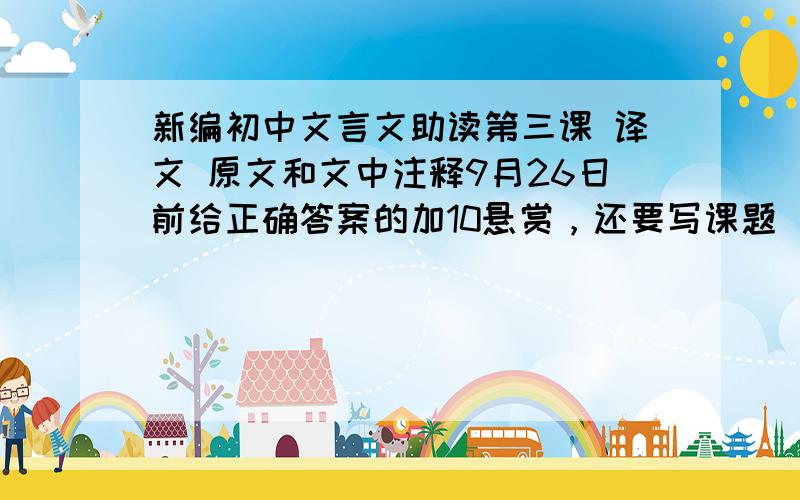 新编初中文言文助读第三课 译文 原文和文中注释9月26日前给正确答案的加10悬赏，还要写课题